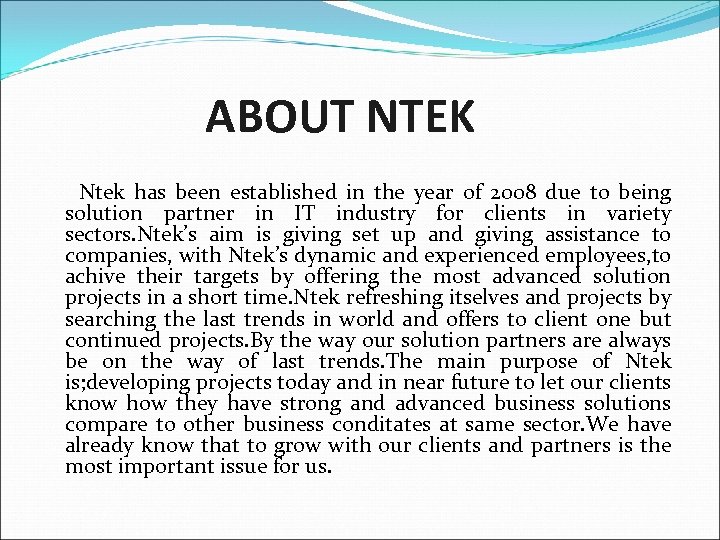 ABOUT NTEK

Ntek has been established in the year of 2008 due to being solution partner in IT industry for clients in variety sectors.Ntek's aim is giving set up and giving assistance to companies, with Ntek's dynamic and experienced employees,to achive their targets by offering the most advanced solution projects in a short time.Ntek refreshing itselves and projects by searching the last trends in world and offers to client one but continued projects.By the way our solution partners are always be on the way of last trends.The main purpose of Ntek is;developing projects today and in near future to let our clients know how they have strong and advanced business solutions compare to other business conditates at same sector.We have already know that to grow with our clients and partners is the most important issue for us.